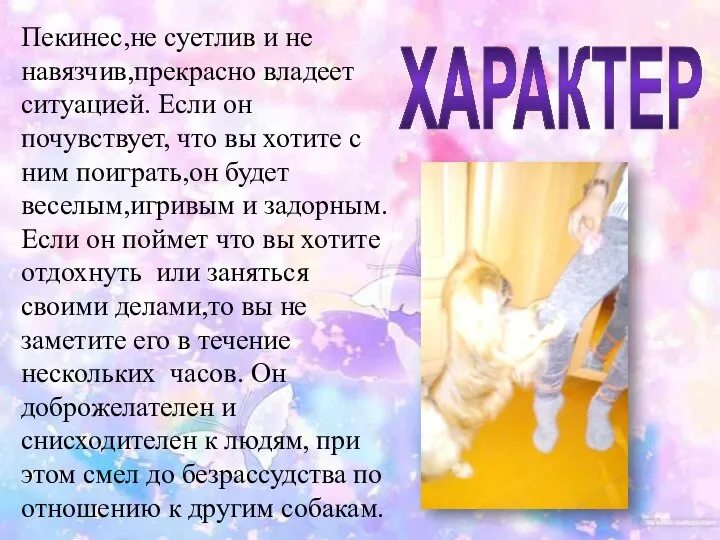 ХАРАКТЕР

Пекинес,не суетлив и не навязчив,прекрасно владеет ситуацией. Если он почувствует, что вы хотите с ним поиграть,он будет веселым,игривым и задорным. Если он поймет что вы хотите отдохнуть  или заняться своими делами,то вы не заметите его в течение нескольких  часов. Он доброжелателен и снисходителен к людям, при этом смел до безрассудства по отношению к другим собакам.